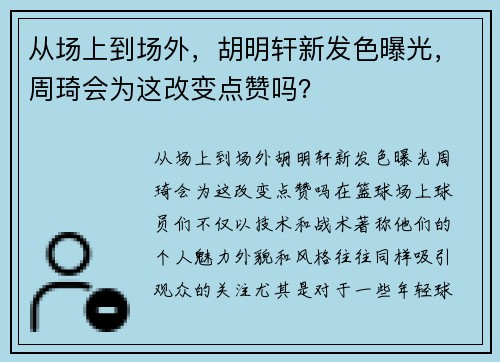 从场上到场外，胡明轩新发色曝光，周琦会为这改变点赞吗？

从场上到场外胡明轩新发色曝光周琦会为这改变点赞吗在篮球场上球员们不仅以技术和战术著称他们的个人魅力外貌和风格往往同样吸引观众的关注尤其是对于一些年轻球